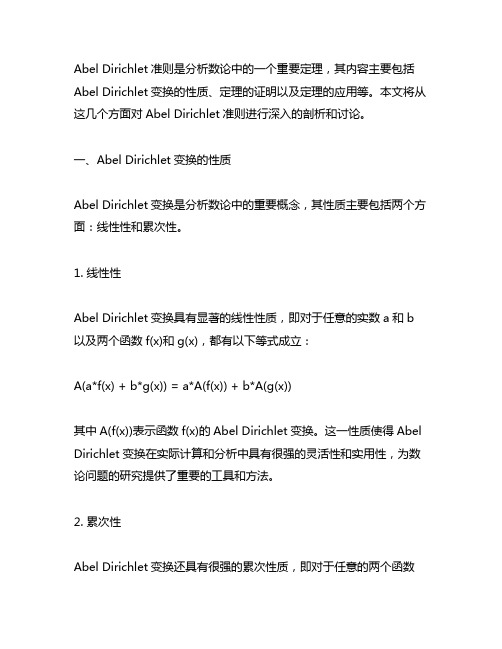 Abel Dirichlet 准则是分析数论中的一个重要定理，其内容主要包括 Abel Dirichlet 变换的性质、定理的证明以及定理的应用等。本文将从这几个方面对 Abel Dirichlet 准则进行深入的剖析和讨论。

一、Abel Dirichlet 变换的性质

Abel Dirichlet 变换是分析数论中的重要概念，其性质主要包括两个方面：线性性和累次性。

1. 线性性

Abel Dirichlet 变换具有显著的线性性质，即对于任意的实数 a 和 b 以及两个函数 f(x)和 g(x)，都有以下等式成立：

A(a*f(x) + b*g(x)) = a*A(f(x)) + b*A(g(x))

其中 A(f(x))表示函数 f(x)的 Abel Dirichlet 变换。这一性质使得 Abel Dirichlet 变换在实际计算和分析中具有很强的灵活性和实用性，为数论问题的研究提供了重要的工具和方法。

2. 累次性

Abel Dirichlet 变换还具有很强的累次性质，即对于任意的两个函数